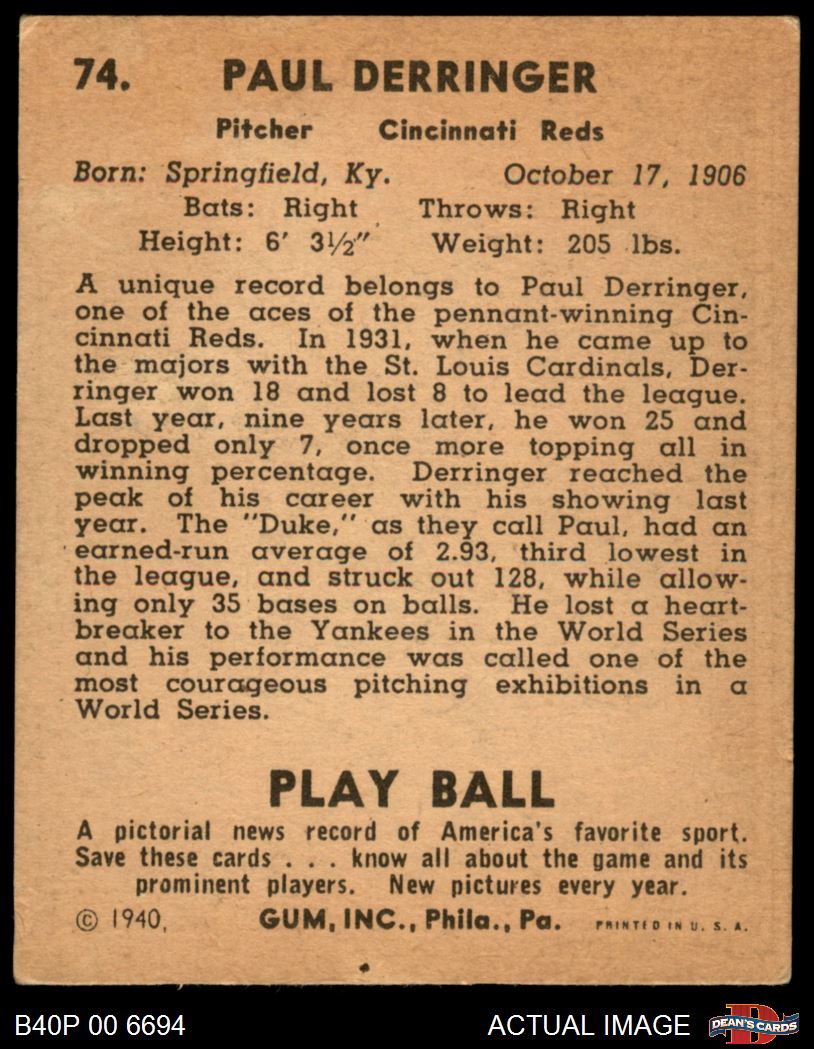 74. PAUL DERRINGER

Pitcher Cincinnati Reds

Born: Springfield, Ky. October 17, 1906
Bats: Right Throws: Right
Height: 6' 3½" Weight: 205 lbs.

A unique record belongs to Paul Derringer, one of the aces of the pennant-winning Cincinnati Reds. In 1931, when he came up to the majors with the St. Louis Cardinals, Derringer won 18 and lost 8 to lead the league. Last year, nine years later, he won 25 and dropped only 7, once more topping all in winning percentage. Derringer reached the peak of his career with his showing last year. The "Duke," as they call Paul, had an earned-run average of 2.93, third lowest in the league, and struck out 128, while allowing only 35 bases on balls. He lost a heartbreaker to the Yankees in the World Series and his performance was called one of the most courageous pitching exhibitions in a World Series.

PLAY BALL

A pictorial news record of America's favorite sport. Save these cards . . . know all about the game and its prominent players. New pictures every year.

© 1940, GUM, INC., Phila., Pa. PRINTED IN U. S. A.

B40P 00 6694 ACTUAL IMAGE DEAN'S CARDS